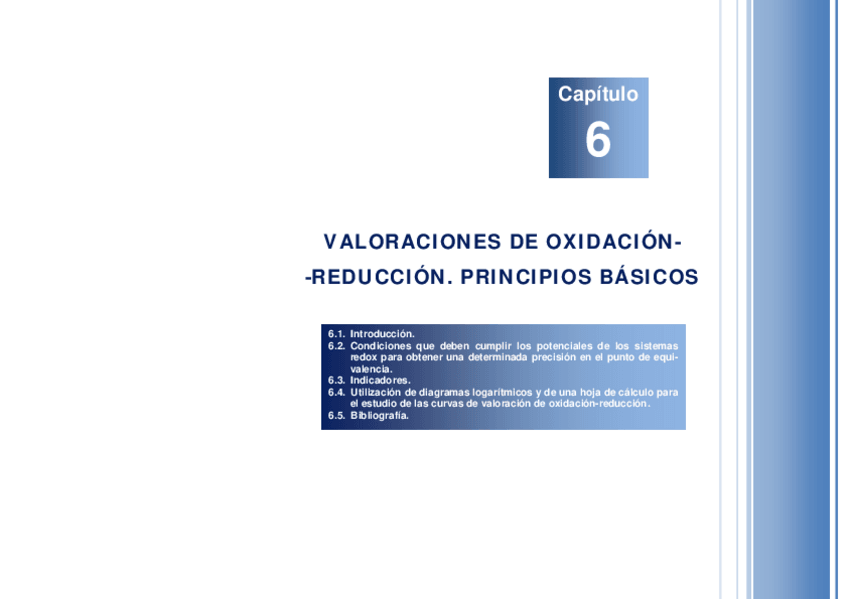 Capítulo
6

VALORACIONES DE OXIDACIÓN-
-REDUCCIÓN. PRINCIPIOS BÁSICOS

6.1. Introducción.
6.2. Condiciones que deben cumplir los potenciales de los sistemas redox para obtener una determinada precisión en el punto de equivalencia.
6.3. Indicadores.
6.4. Utilización de diagramas logarítmicos y de una hoja de cálculo para el estudio de las curvas de valoración de oxidación-reducción.
6.5. Bibliografía.